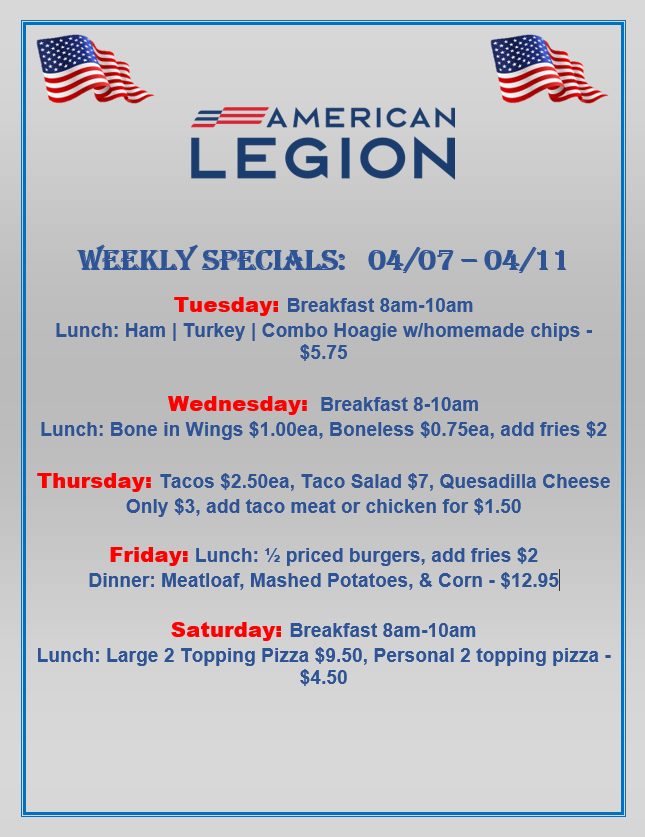 AMERICAN
LEGION

WEEKLY SPECIALS: 04/07 – 04/11

Tuesday: Breakfast 8am-10am
Lunch: Ham | Turkey | Combo Hoagie w/homemade chips - $5.75

Wednesday: Breakfast 8-10am
Lunch: Bone in Wings $1.00ea, Boneless $0.75ea, add fries $2

Thursday: Tacos $2.50ea, Taco Salad $7, Quesadilla Cheese Only $3, add taco meat or chicken for $1.50

Friday: Lunch: ½ priced burgers, add fries $2
Dinner: Meatloaf, Mashed Potatoes, & Corn - $12.95

Saturday: Breakfast 8am-10am
Lunch: Large 2 Topping Pizza $9.50, Personal 2 topping pizza - $4.50